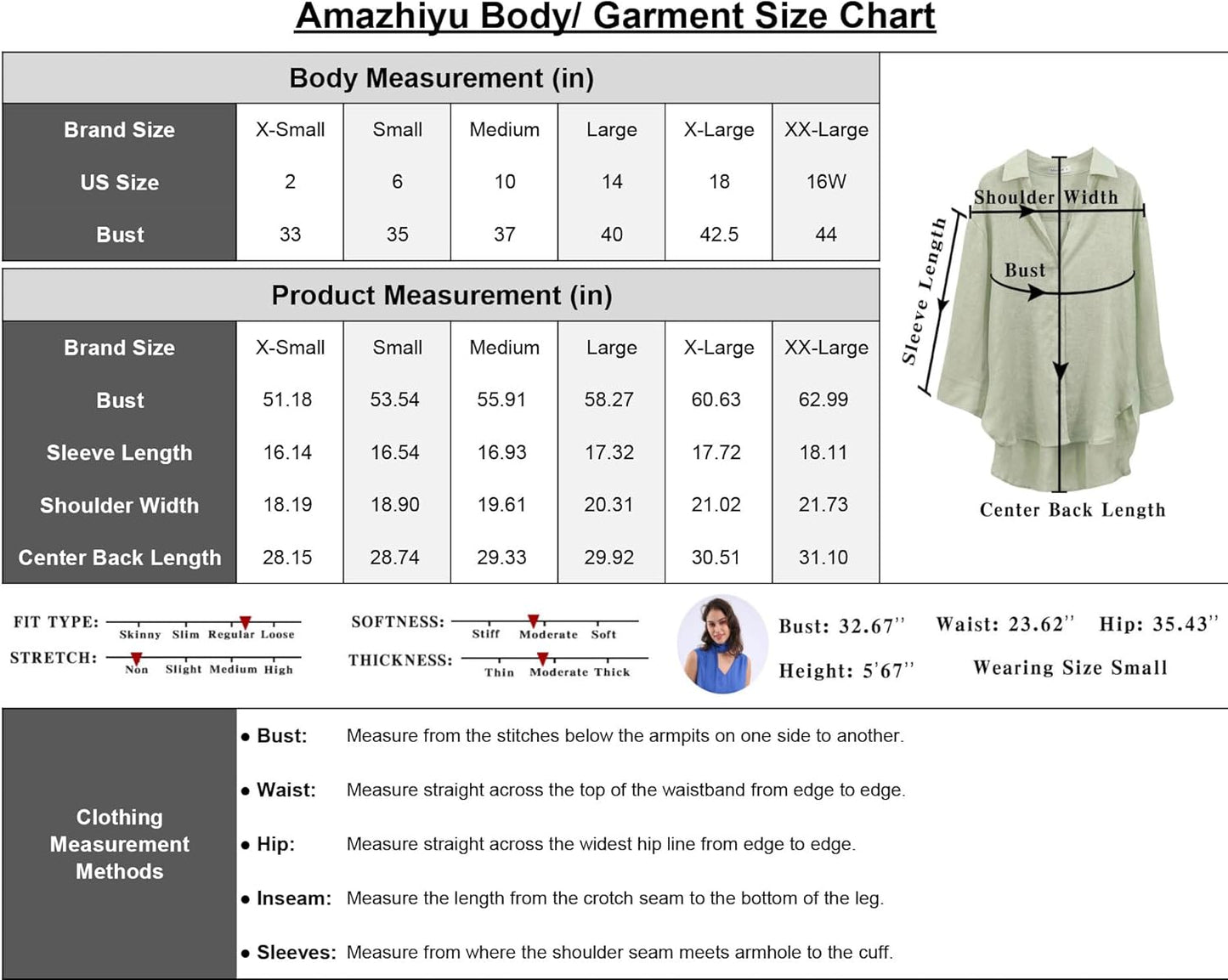 Amazhiyu Body/ Garment Size Chart

Body Measurement (in)

| Brand Size | X-Small | Small | Medium | Large | X-Large | XX-Large |
|---|---|---|---|---|---|---|
| US Size | 2 | 6 | 10 | 14 | 18 | 16W |
| Bust | 33 | 35 | 37 | 40 | 42.5 | 44 |

Product Measurement (in)

| Brand Size | X-Small | Small | Medium | Large | X-Large | XX-Large |
|---|---|---|---|---|---|---|
| Bust | 51.18 | 53.54 | 55.91 | 58.27 | 60.63 | 62.99 |
| Sleeve Length | 16.14 | 16.54 | 16.93 | 17.32 | 17.72 | 18.11 |
| Shoulder Width | 18.19 | 18.90 | 19.61 | 20.31 | 21.02 | 21.73 |
| Center Back Length | 28.15 | 28.74 | 29.33 | 29.92 | 30.51 | 31.10 |

Shoulder Width
Sleeve Length
Bust
Center Back Length

FIT TYPE: Skinny Slim Regular Loose
STRETCH: Non Slight Medium High
SOFTNESS: Stiff Moderate Soft
THICKNESS: Thin Moderate Thick

Bust: 32.67'' Waist: 23.62'' Hip: 35.43''
Height: 5'67'' Wearing Size Small

Clothing Measurement Methods

• Bust: Measure from the stitches below the armpits on one side to another.
• Waist: Measure straight across the top of the waistband from edge to edge.
• Hip: Measure straight across the widest hip line from edge to edge.
• Inseam: Measure the length from the crotch seam to the bottom of the leg.
• Sleeves: Measure from where the shoulder seam meets armhole to the cuff.